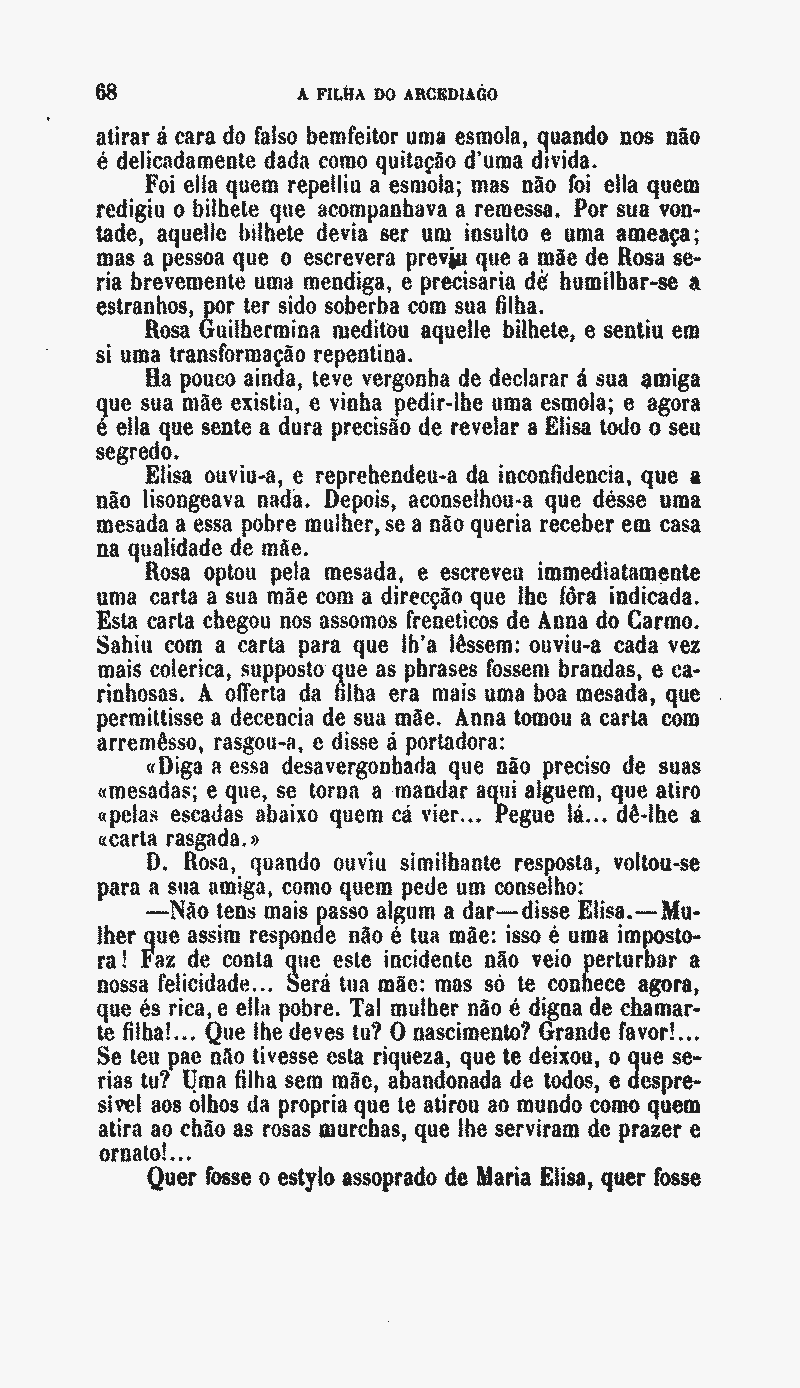 68 A FILHA DO ARCEDIAGO

atirar á cara do falso bemfeitor uma esmola, quando nos não é delicadamente dada como quitação d'uma divida.

Foi ella quem repelliu a esmola; mas não foi ella quem redigiu o bilhete que acompanhava a remessa. Por sua vontade, aquelle bilhete devia ser um insulto e uma ameaça; mas a pessoa que o escrevera previu que a mãe de Rosa seria brevemente uma mendiga, e precisaria de humilhar-se a estranhos, por ter sido soberba com sua filha.

Rosa Guilhermina meditou aquelle bilhete, e sentiu em si uma transformação repentina.

Ha pouco ainda, teve vergonha de declarar á sua amiga que sua mãe existia, e vinha pedir-lhe uma esmola; e agora é ella que sente a dura precisão de revelar a Elisa todo o seu segredo.

Elisa ouviu-a, e reprehendeu-a da inconfidencia, que a não lisongeava nada. Depois, aconselhou-a que désse uma mesada a essa pobre mulher, se a não queria receber em casa na qualidade de mãe.

Rosa optou pela mesada, e escreveu immediatamente uma carta a sua mãe com a direcção que lhe fôra indicada. Esta carta chegou nos assomos freneticos de Anna do Carmo. Sahiu com a carta para que lh'a lêssem: ouviu-a cada vez mais colerica, supposto que as phrases fossem brandas, e carinhosas. A offerta da filha era mais uma boa mesada, que permittisse a decencia de sua mãe. Anna tomou a carta com arremêsso, rasgou-a, e disse á portadora:

«Diga a essa desavergonhada que não preciso de suas «mesadas; e que, se torna a mandar aqui alguem, que atiro «pelas escadas abaixo quem cá vier... Pegue lá... dê-lhe a «carta rasgada.»

D. Rosa, quando ouviu similhante resposta, voltou-se para a sua amiga, como quem pede um conselho:

—Não tens mais passo algum a dar—disse Elisa.—Mulher que assim responde não é tua mãe: isso é uma impostora! Faz de conta que este incidente não veio perturbar a nossa felicidade... Será tua mãe: mas só te conhece agora, que és rica, e ella pobre. Tal mulher não é digna de chamar-te filha!... Que lhe deves tu? O nascimento? Grande favor!... Se teu pae não tivesse esta riqueza, que te deixou, o que serias tu? Uma filha sem mãe, abandonada de todos, e despresivel aos olhos da propria que te atirou ao mundo como quem atira ao chão as rosas murchas, que lhe serviram de prazer e ornato!...

Quer fosse o estylo assoprado de Maria Elisa, quer fosse